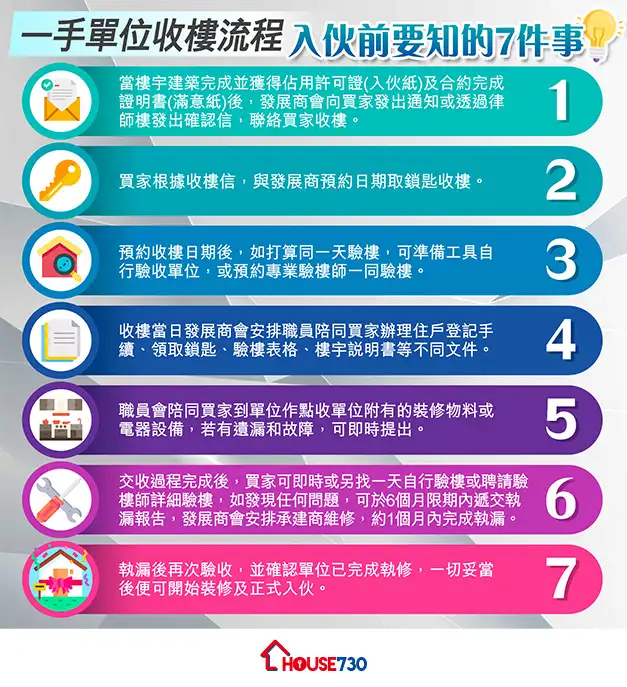 一手單位收樓流程 入伙前要知的7件事

當樓宇建築完成並獲得佔用許可證(入伙紙)及合約完成證明書(滿意紙)後，發展商會向買家發出通知或透過律師樓發出確認信，聯絡買家收樓。
1

買家根據收樓信，與發展商預約日期取鎖匙收樓。
2

預約收樓日期後，如打算同一天驗樓，可準備工具自行驗收單位，或預約專業驗樓師一同驗樓。
3

收樓當日發展商會安排職員陪同買家辦理住戶登記手續、領取鎖匙、驗樓表格、樓宇說明書等不同文件。
4

職員會陪同買家到單位作點收單位附有的裝修物料或電器設備，若有遺漏和故障，可即時提出。
5

交收過程完成後，買家可即時或另找一天自行驗樓或聘請驗樓師詳細驗樓，如發現任何問題，可於6個月限期內遞交執漏報告，發展商會安排承建商維修，約1個月內完成執漏。
6

執漏後再次驗收，並確認單位已完成執修，一切妥當後便可開始裝修及正式入伙。
7

HOUSE730